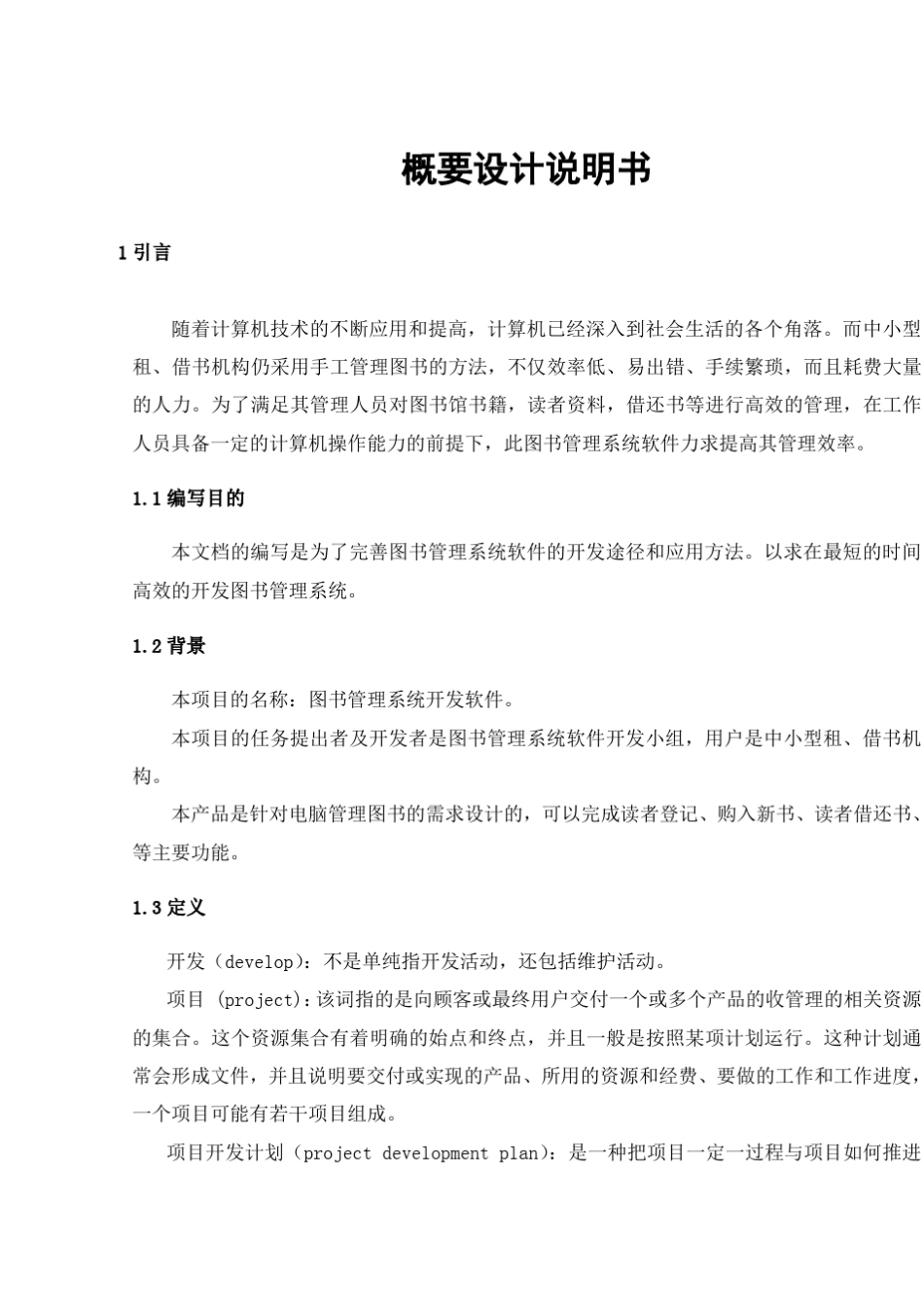 概要设计说明书

1 引言

随着计算机技术的不断应用和提高，计算机已经深入到社会生活的各个角落。而中小型租、借书机构仍采用手工管理图书的方法，不仅效率低、易出错、手续繁琐，而且耗费大量的人力。为了满足其管理人员对图书馆书籍，读者资料，借还书等进行高效的管理，在工作人员具备一定的计算机操作能力的前提下，此图书管理系统软件力求提高其管理效率。

1.1 编写目的

本文档的编写是为了完善图书管理系统软件的开发途径和应用方法。以求在最短的时间高效的开发图书管理系统。

1.2 背景

本项目的名称：图书管理系统开发软件。

本项目的任务提出者及开发者是图书管理系统软件开发小组，用户是中小型租、借书机构。

本产品是针对电脑管理图书的需求设计的，可以完成读者登记、购入新书、读者借还书、等主要功能。

1.3 定义

开发（develop）：不是单纯指开发活动，还包括维护活动。

项目 (project)：该词指的是向顾客或最终用户交付一个或多个产品的收管理的相关资源的集合。这个资源集合有着明确的始点和终点，并且一般是按照某项计划运行。这种计划通常会形成文件，并且说明要交付或实现的产品、所用的资源和经费、要做的工作和工作进度，一个项目可能有若干项目组成。

项目开发计划（project development plan）：是一种把项目一定一过程与项目如何推进